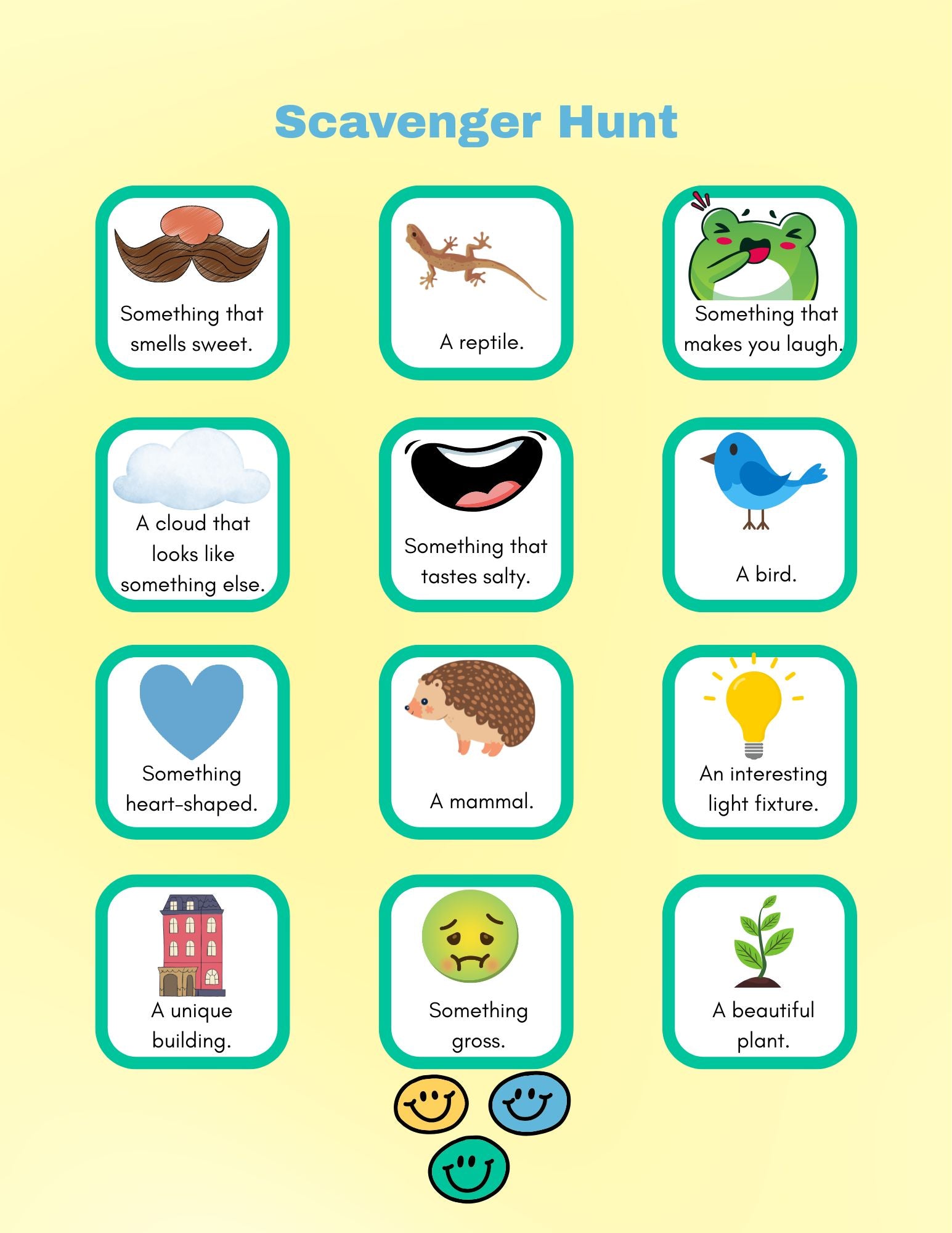 Scavenger Hunt

Something that smells sweet.

A reptile.

Something that makes you laugh.

A cloud that looks like something else.

Something that tastes salty.

A bird.

Something heart-shaped.

A mammal.

An interesting light fixture.

A unique building.

Something gross.

A beautiful plant.